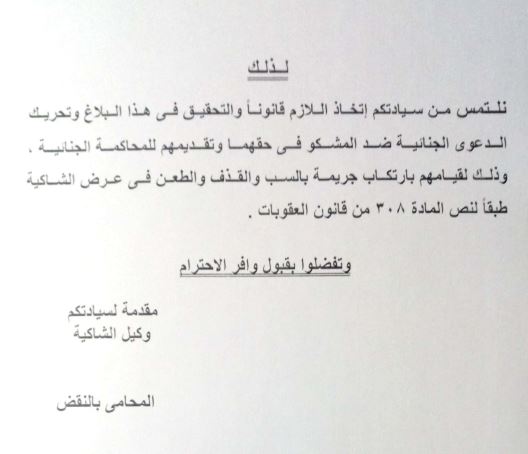 لذلك

نلتمس من سيادتكم إتخاذ اللازم قانوناً والتحقيق فى هذا البلاغ وتحريك الدعوى الجنائية ضد المشكو فى حقهما وتقديمهم للمحاكمة الجنائية ، وذلك لقيامهم بارتكاب جريمة بالسب والقذف والطعن فى عرض الشاكية طبقاً لنص المادة ٣٠٨ من قانون العقوبات .

وتفضلوا بقبول وافر الاحترام

مقدمة لسيادتكم
وكيل الشاكية

المحامى بالنقض